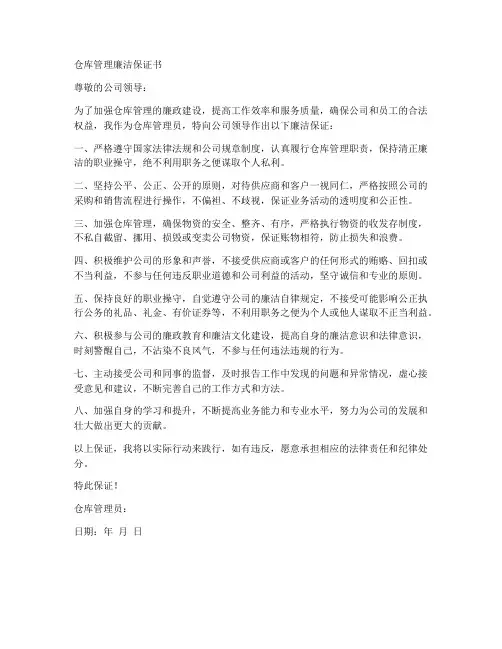 仓库管理廉洁保证书

尊敬的公司领导：

为了加强仓库管理的廉政建设，提高工作效率和服务质量，确保公司和员工的合法权益，我作为仓库管理员，特向公司领导作出以下廉洁保证：

一、严格遵守国家法律法规和公司规章制度，认真履行仓库管理职责，保持清正廉洁的职业操守，绝不利用职务之便谋取个人私利。

二、坚持公平、公正、公开的原则，对待供应商和客户一视同仁，严格按照公司的采购和销售流程进行操作，不偏袒、不歧视，保证业务活动的透明度和公正性。

三、加强仓库管理，确保物资的安全、整齐、有序，严格执行物资的收发存制度，不私自截留、挪用、损毁或变卖公司物资，保证账物相符，防止损失和浪费。

四、积极维护公司的形象和声誉，不接受供应商或客户的任何形式的贿赂、回扣或不当利益，不参与任何违反职业道德和公司利益的活动，坚守诚信和专业的原则。

五、保持良好的职业操守，自觉遵守公司的廉洁自律规定，不接受可能影响公正执行公务的礼品、礼金、有价证券等，不利用职务之便为个人或他人谋取不正当利益。

六、积极参与公司的廉政教育和廉洁文化建设，提高自身的廉洁意识和法律意识，时刻警醒自己，不沾染不良风气，不参与任何违法违规的行为。

七、主动接受公司和同事的监督，及时报告工作中发现的问题和异常情况，虚心接受意见和建议，不断完善自己的工作方式和方法。

八、加强自身的学习和提升，不断提高业务能力和专业水平，努力为公司的发展和壮大做出更大的贡献。

以上保证，我将以实际行动来践行，如有违反，愿意承担相应的法律责任和纪律处分。

特此保证！

仓库管理员：

日期：年 月 日